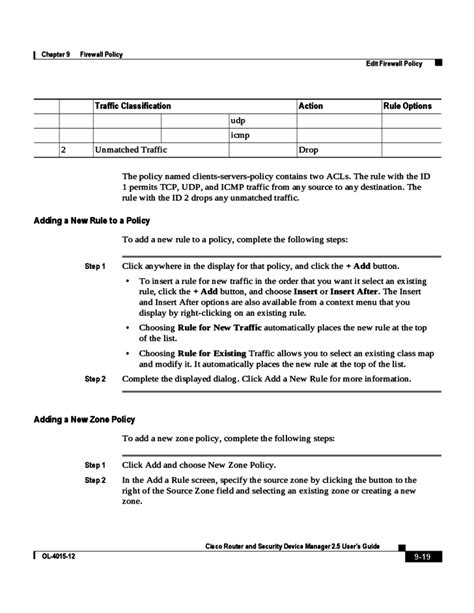 Chapter 9 Firewall Policy
Edit Firewall Policy

| | | Traffic Classification | | | Action | Rule Options |
|---|---|---|---|---|---|---|
| | | | | udp | | |
| | | | | icmp | | |
| | 2 | Unmatched Traffic | | | Drop | |

The policy named clients-servers-policy contains two ACLs. The rule with the ID 1 permits TCP, UDP, and ICMP traffic from any source to any destination. The rule with the ID 2 drops any unmatched traffic.

Adding a New Rule to a Policy

To add a new rule to a policy, complete the following steps:

Step 1 Click anywhere in the display for that policy, and click the + Add button.

• To insert a rule for new traffic in the order that you want it select an existing rule, click the + Add button, and choose Insert or Insert After. The Insert and Insert After options are also available from a context menu that you display by right-clicking on an existing rule.

• Choosing Rule for New Traffic automatically places the new rule at the top of the list.

• Choosing Rule for Existing Traffic allows you to select an existing class map and modify it. It automatically places the new rule at the top of the list.

Step 2 Complete the displayed dialog. Click Add a New Rule for more information.

Adding a New Zone Policy

To add a new zone policy, complete the following steps:

Step 1 Click Add and choose New Zone Policy.

Step 2 In the Add a Rule screen, specify the source zone by clicking the button to the right of the Source Zone field and selecting an existing zone or creating a new zone.

Cisco Router and Security Device Manager 2.5 User's Guide
OL-4015-12
9-19